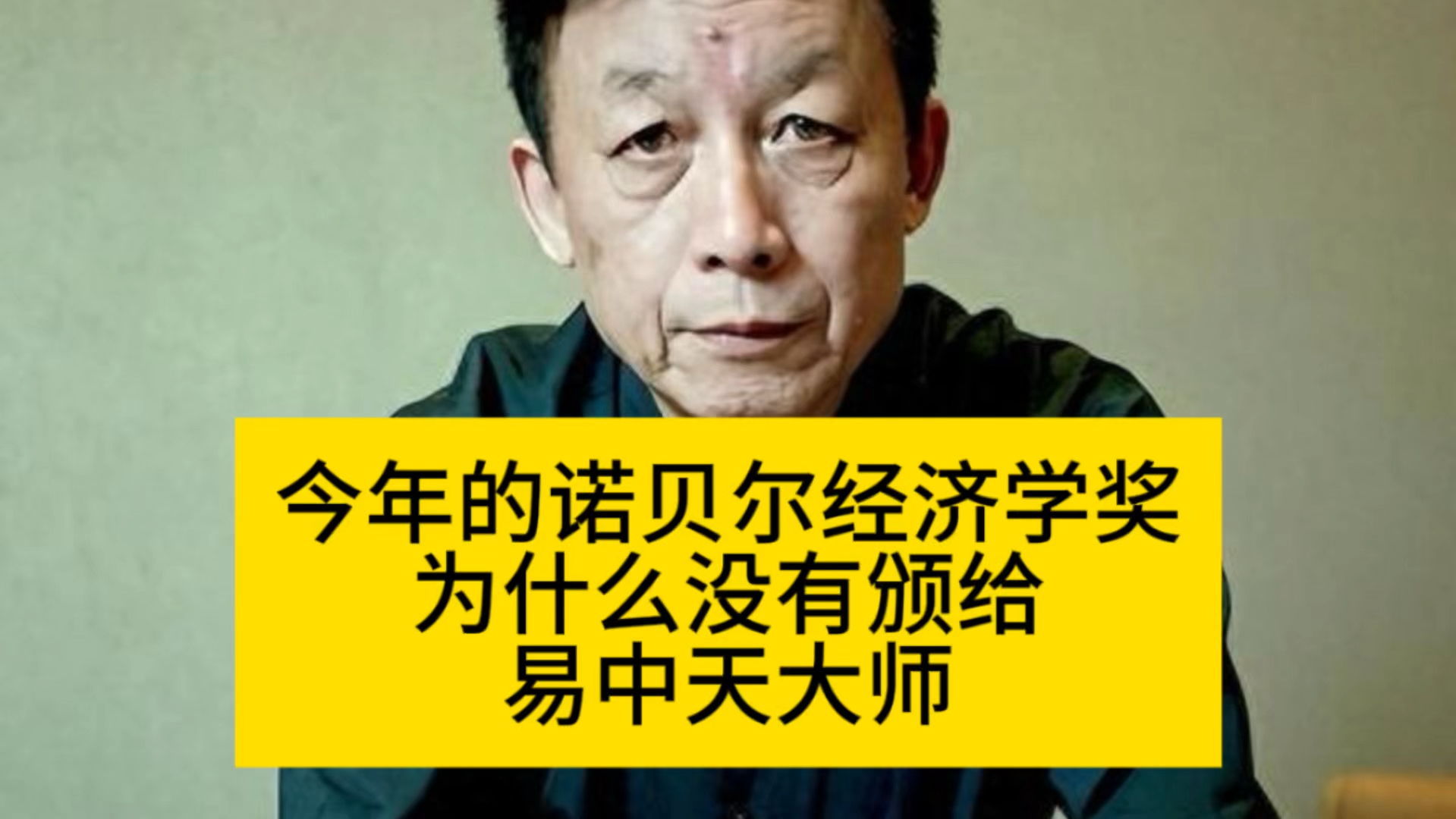 今年的诺贝尔经济学奖
为什么没有颁给
易中天大师